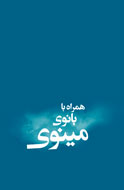 همراه با
بانوی
مینوی